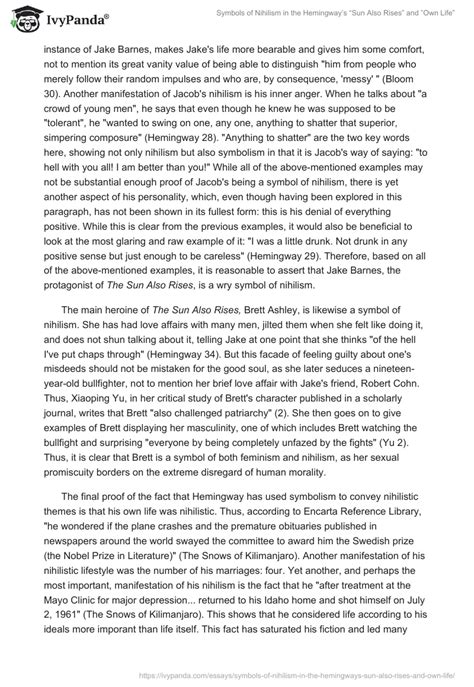 IvyPanda®

Symbols of Nihilism in the Hemingway's "Sun Also Rises" and "Own Life"

instance of Jake Barnes, makes Jake's life more bearable and gives him some comfort, not to mention its great vanity value of being able to distinguish "him from people who merely follow their random impulses and who are, by consequence, 'messy' " (Bloom 30). Another manifestation of Jacob's nihilism is his inner anger. When he talks about "a crowd of young men", he says that even though he knew he was supposed to be "tolerant", he "wanted to swing on one, any one, anything to shatter that superior, simpering composure" (Hemingway 28). "Anything to shatter" are the two key words here, showing not only nihilism but also symbolism in that it is Jacob's way of saying: "to hell with you all! I am better than you!" While all of the above-mentioned examples may not be substantial enough proof of Jacob's being a symbol of nihilism, there is yet another aspect of his personality, which, even though having been explored in this paragraph, has not been shown in its fullest form: this is his denial of everything positive. While this is clear from the previous examples, it would also be beneficial to look at the most glaring and raw example of it: "I was a little drunk. Not drunk in any positive sense but just enough to be careless" (Hemingway 29). Therefore, based on all of the above-mentioned examples, it is reasonable to assert that Jake Barnes, the protagonist of The Sun Also Rises, is a wry symbol of nihilism.

The main heroine of The Sun Also Rises, Brett Ashley, is likewise a symbol of nihilism. She has had love affairs with many men, jilted them when she felt like doing it, and does not shun talking about it, telling Jake at one point that she thinks "of the hell I've put chaps through" (Hemingway 34). But this facade of feeling guilty about one's misdeeds should not be mistaken for the good soul, as she later seduces a nineteen-year-old bullfighter, not to mention her brief love affair with Jake's friend, Robert Cohn. Thus, Xiaoping Yu, in her critical study of Brett's character published in a scholarly journal, writes that Brett "also challenged patriarchy" (2). She then goes on to give examples of Brett displaying her masculinity, one of which includes Brett watching the bullfight and surprising "everyone by being completely unfazed by the fights" (Yu 2). Thus, it is clear that Brett is a symbol of both feminism and nihilism, as her sexual promiscuity borders on the extreme disregard of human morality.

The final proof of the fact that Hemingway has used symbolism to convey nihilistic themes is that his own life was nihilistic. Thus, according to Encarta Reference Library, "he wondered if the plane crashes and the premature obituaries published in newspapers around the world swayed the committee to award him the Swedish prize (the Nobel Prize in Literature)" (The Snows of Kilimanjaro). Another manifestation of his nihilistic lifestyle was the number of his marriages: four. Yet another, and perhaps the most important, manifestation of his nihilism is the fact that he "after treatment at the Mayo Clinic for major depression... returned to his Idaho home and shot himself on July 2, 1961" (The Snows of Kilimanjaro). This shows that he considered life according to his ideals more imporant than life itself. This fact has saturated his fiction and led many

https://ivypanda.com/essays/symbols-of-nihilism-in-the-hemingways-sun-also-rises-and-own-life/